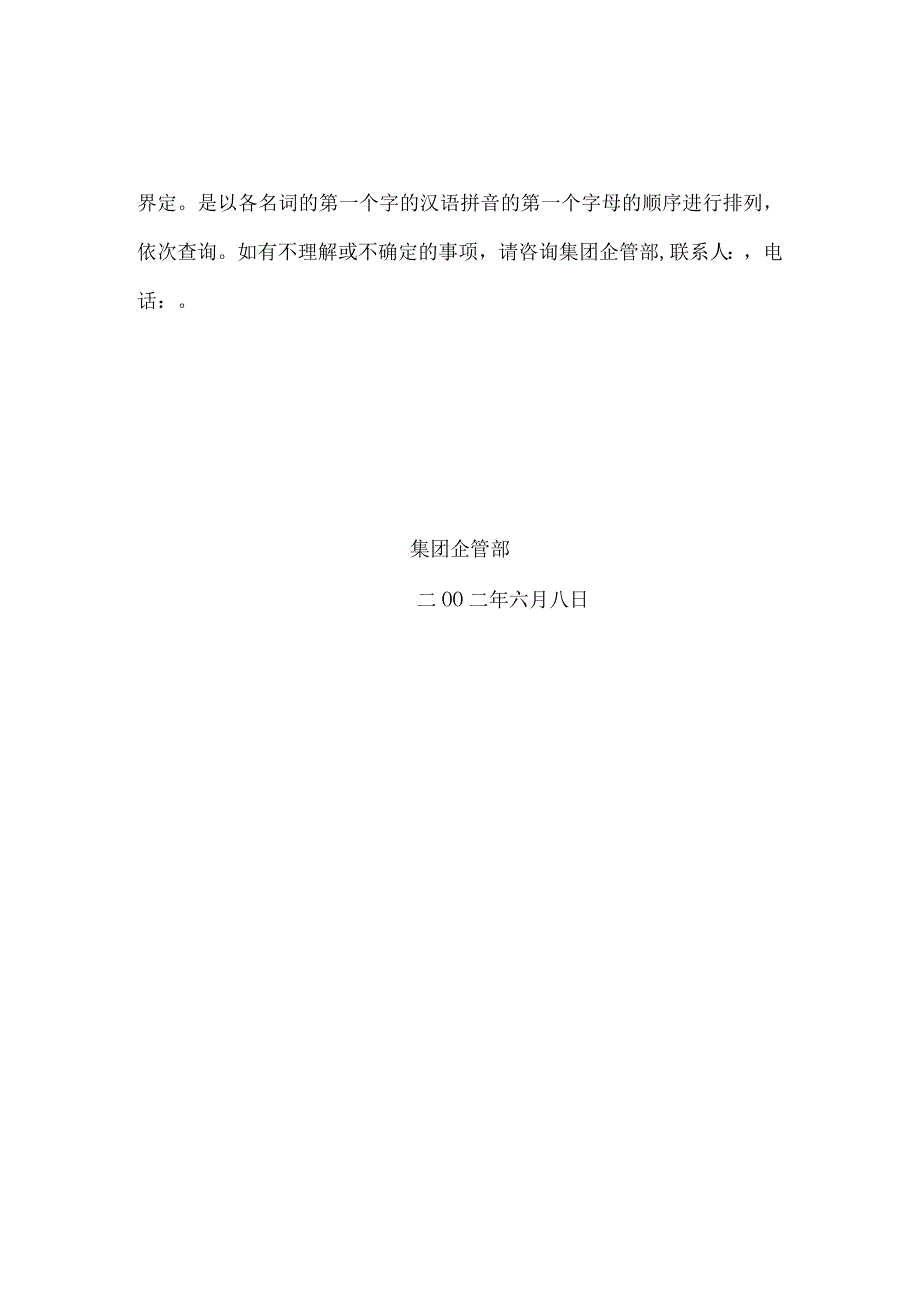 界定。是以各名词的第一个字的汉语拼音的第一个字母的顺序进行排列，依次查询。如有不理解或不确定的事项，请咨询集团企管部,联系人：，电话：。

集团企管部

二00二年六月八日